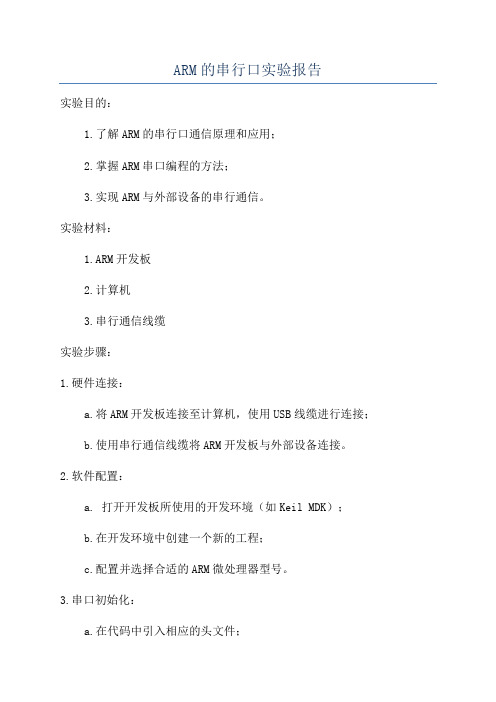 ARM的串行口实验报告

实验目的：

1.了解ARM的串行口通信原理和应用；

2.掌握ARM串口编程的方法；

3.实现ARM与外部设备的串行通信。

实验材料：

1.ARM开发板

2.计算机

3.串行通信线缆

实验步骤：

1.硬件连接：

a.将ARM开发板连接至计算机，使用USB线缆进行连接；

b.使用串行通信线缆将ARM开发板与外部设备连接。

2.软件配置：

a. 打开开发板所使用的开发环境（如Keil MDK）；

b.在开发环境中创建一个新的工程；

c.配置并选择合适的ARM微处理器型号。

3.串口初始化：

a.在代码中引入相应的头文件；